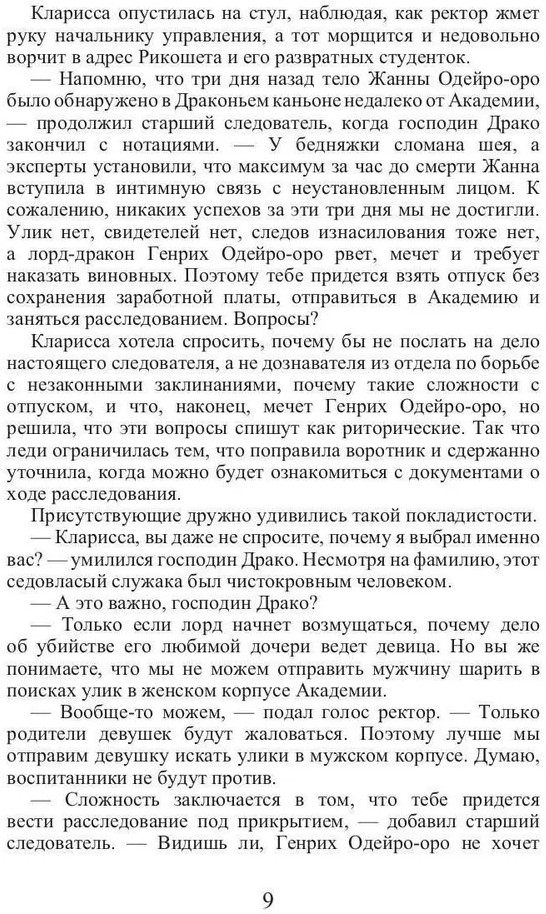 Кларисса опустилась на стул, наблюдая, как ректор жмет руку начальнику управления, а тот морщится и недовольно ворчит в адрес Рикошета и его развратных студенток.

— Напомню, что три дня назад тело Жанны Одейро-оро было обнаружено в Драконьем каньоне недалеко от Академии, — продолжил старший следователь, когда господин Драко закончил с нотациями. — У бедняжки сломана шея, а эксперты установили, что максимум за час до смерти Жанна вступила в интимную связь с неустановленным лицом. К сожалению, никаких успехов за эти три дня мы не достигли. Улик нет, свидетелей нет, следов изнасилования тоже нет, а лорд-дракон Генрих Одейро-оро рвет, мечет и требует наказать виновных. Поэтому тебе придется взять отпуск без сохранения заработной платы, отправиться в Академию и заняться расследованием. Вопросы?

Кларисса хотела спросить, почему бы не послать на дело настоящего следователя, а не дознавателя из отдела по борьбе с незаконными заклинаниями, почему такие сложности с отпуском, и что, наконец, мечет Генрих Одейро-оро, но решила, что эти вопросы спишут как риторические. Так что леди ограничилась тем, что поправила воротник и сдержанно уточнила, когда можно будет ознакомиться с документами о ходе расследования.

Присутствующие дружно удивились такой покладистости.

— Кларисса, вы даже не спросите, почему я выбрал именно вас? — умилился господин Драко. Несмотря на фамилию, этот седовласый служака был чистокровным человеком.

— А это важно, господин Драко?

— Только если лорд начнет возмущаться, почему дело об убийстве его любимой дочери ведет девица. Но вы же понимаете, что мы не можем отправить мужчину шарить в поисках улик в женском корпусе Академии.

— Вообще-то можем, — подал голос ректор. — Только родители девушек будут жаловаться. Поэтому лучше мы отправим девушку искать улики в мужском корпусе. Думаю, воспитанники не будут против.

— Сложность заключается в том, что тебе придется вести расследование под прикрытием, — добавил старший следователь. — Видишь ли, Генрих Одейро-оро не хочет

9